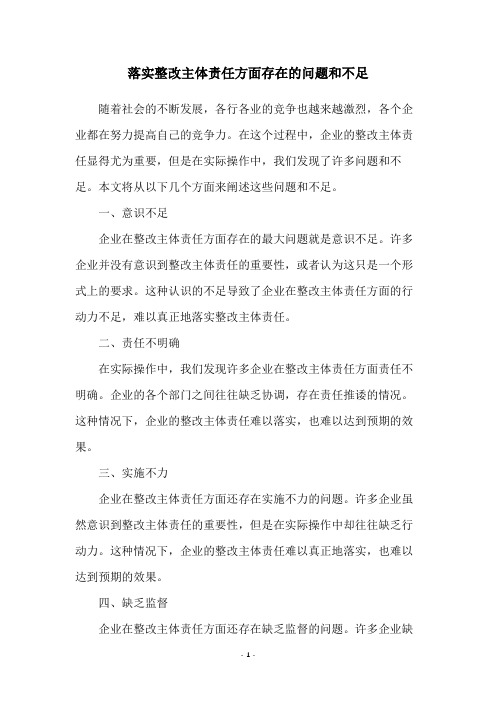 落实整改主体责任方面存在的问题和不足

随着社会的不断发展，各行各业的竞争也越来越激烈，各个企业都在努力提高自己的竞争力。在这个过程中，企业的整改主体责任显得尤为重要，但是在实际操作中，我们发现了许多问题和不足。本文将从以下几个方面来阐述这些问题和不足。

一、意识不足

企业在整改主体责任方面存在的最大问题就是意识不足。许多企业并没有意识到整改主体责任的重要性，或者认为这只是一个形式上的要求。这种认识的不足导致了企业在整改主体责任方面的行动力不足，难以真正地落实整改主体责任。

二、责任不明确

在实际操作中，我们发现许多企业在整改主体责任方面责任不明确。企业的各个部门之间往往缺乏协调，存在责任推诿的情况。这种情况下，企业的整改主体责任难以落实，也难以达到预期的效果。

三、实施不力

企业在整改主体责任方面还存在实施不力的问题。许多企业虽然意识到整改主体责任的重要性，但是在实际操作中却往往缺乏行动力。这种情况下，企业的整改主体责任难以真正地落实，也难以达到预期的效果。

四、缺乏监督

企业在整改主体责任方面还存在缺乏监督的问题。许多企业缺

- 1 -